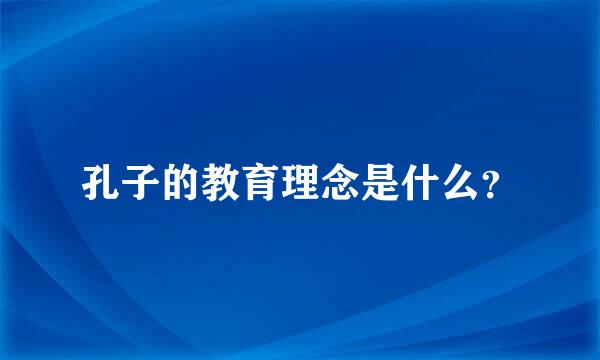 孔子的教育理念是什么?